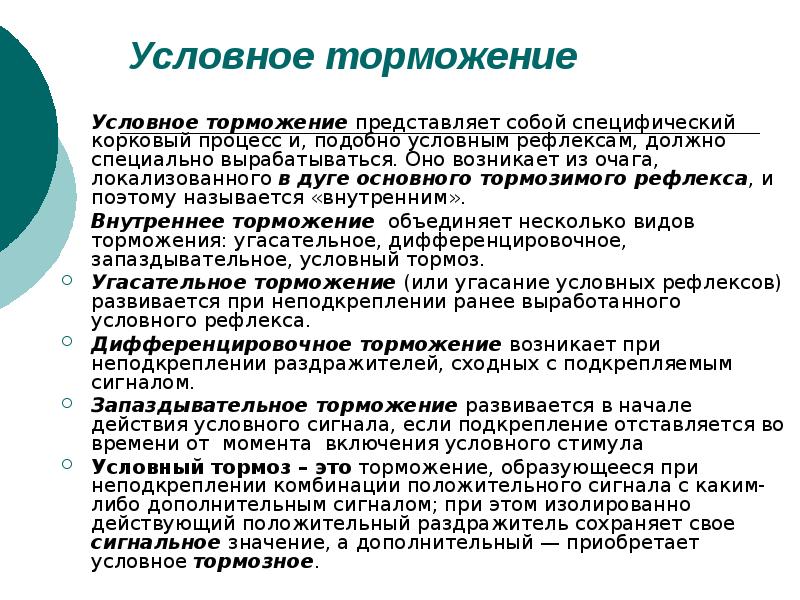 Условное торможение

Условное торможение представляет собой специфический корковый процесс и, подобно условным рефлексам, должно специально вырабатываться. Оно возникает из очага, локализованного в дуге основного тормозимого рефлекса, и поэтому называется «внутренним».

Внутреннее торможение объединяет несколько видов торможения: угасательное, дифференцировочное, запаздывательное, условный тормоз.

Угасательное торможение (или угасание условных рефлексов) развивается при неподкреплении ранее выработанного условного рефлекса.

Дифференцировочное торможение возникает при неподкреплении раздражителей, сходных с подкрепляемым сигналом.

Запаздывательное торможение развивается в начале действия условного сигнала, если подкрепление отставляется во времени от момента включения условного стимула

Условный тормоз – это торможение, образующееся при неподкреплении комбинации положительного сигнала с каким-либо дополнительным сигналом; при этом изолированно действующий положительный раздражитель сохраняет свое сигнальное значение, а дополнительный — приобретает условное тормозное.